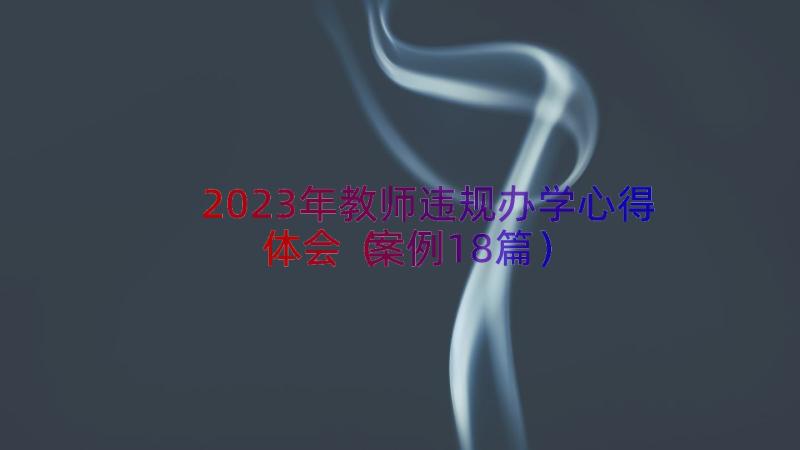 2023年教师违规办学心得体会（案例18篇）